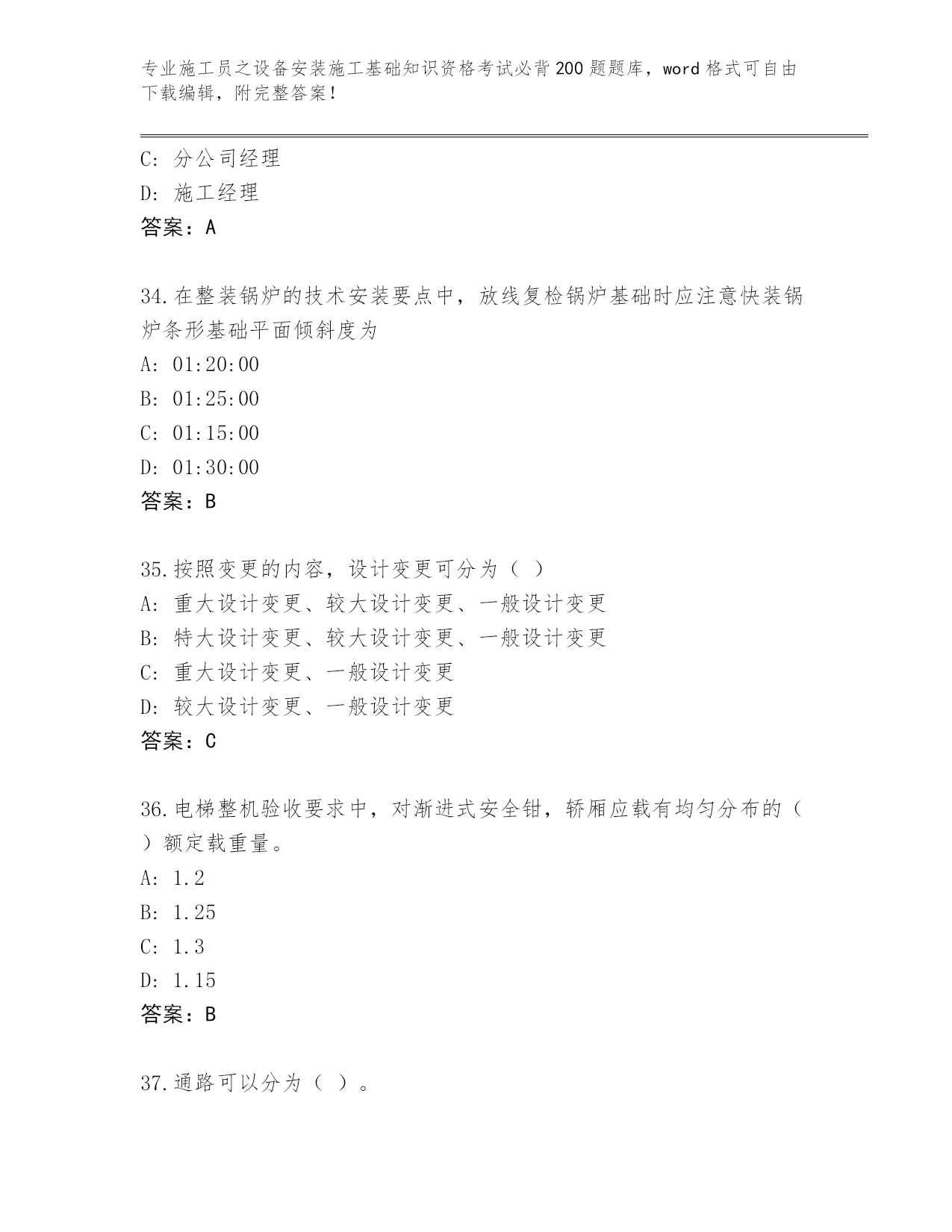 专业施工员之设备安装施工基础知识资格考试必背200题题库，word格式可自由下载编辑，附完整答案！

C: 分公司经理
D: 施工经理
答案：A

34.在整装锅炉的技术安装要点中，放线复检锅炉基础时应注意快装锅炉条形基础平面倾斜度为
A: 01:20:00
B: 01:25:00
C: 01:15:00
D: 01:30:00
答案：B

35.按照变更的内容，设计变更可分为（ ）
A: 重大设计变更、较大设计变更、一般设计变更
B: 特大设计变更、较大设计变更、一般设计变更
C: 重大设计变更、一般设计变更
D: 较大设计变更、一般设计变更
答案：C

36.电梯整机验收要求中，对渐进式安全钳，轿厢应载有均匀分布的（ ）额定载重量。
A: 1.2
B: 1.25
C: 1.3
D: 1.15
答案：B

37.通路可以分为（ ）。